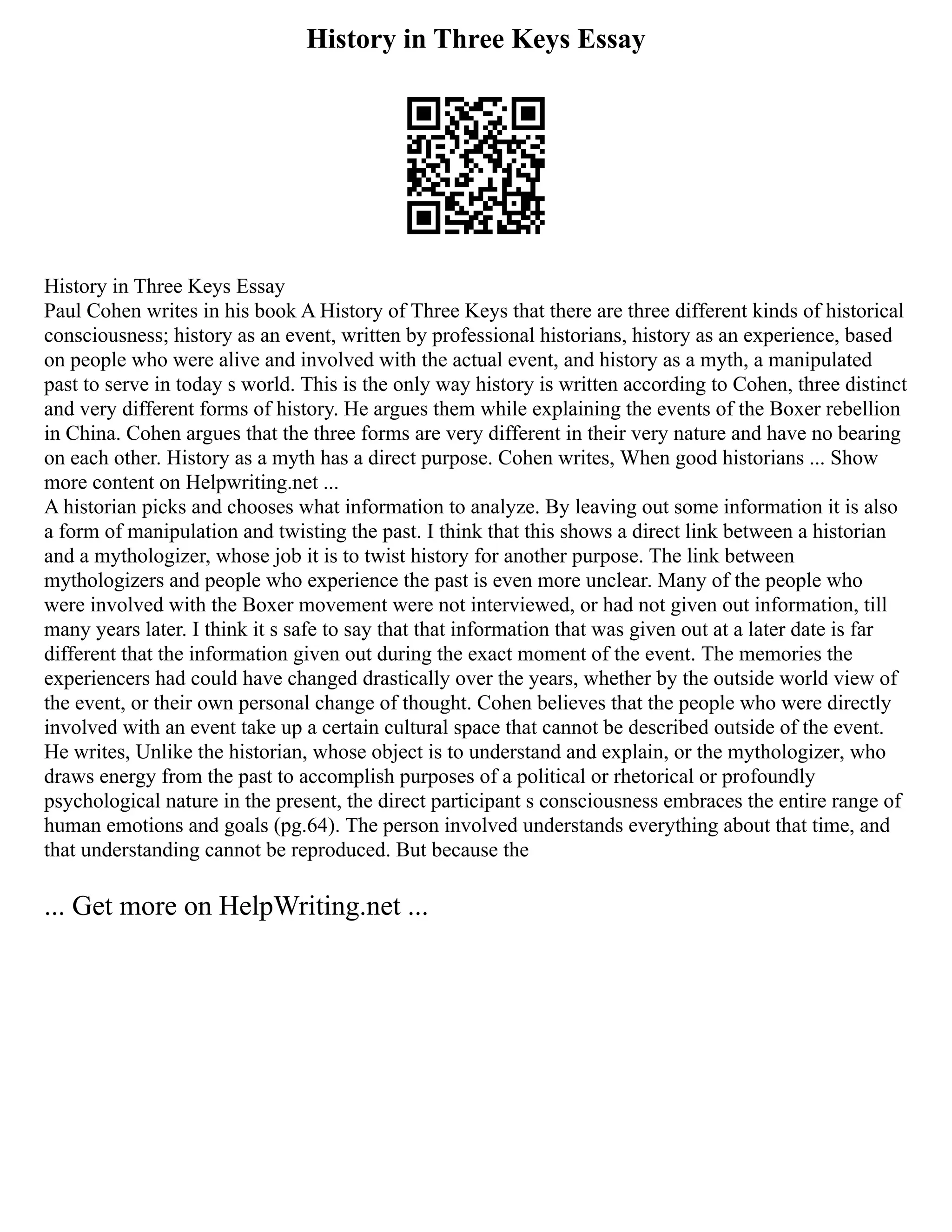 History in Three Keys Essay

History in Three Keys Essay
Paul Cohen writes in his book A History of Three Keys that there are three different kinds of historical consciousness; history as an event, written by professional historians, history as an experience, based on people who were alive and involved with the actual event, and history as a myth, a manipulated past to serve in today s world. This is the only way history is written according to Cohen, three distinct and very different forms of history. He argues them while explaining the events of the Boxer rebellion in China. Cohen argues that the three forms are very different in their very nature and have no bearing on each other. History as a myth has a direct purpose. Cohen writes, When good historians ... Show more content on Helpwriting.net ...
A historian picks and chooses what information to analyze. By leaving out some information it is also a form of manipulation and twisting the past. I think that this shows a direct link between a historian and a mythologizer, whose job it is to twist history for another purpose. The link between mythologizers and people who experience the past is even more unclear. Many of the people who were involved with the Boxer movement were not interviewed, or had not given out information, till many years later. I think it s safe to say that that information that was given out at a later date is far different that the information given out during the exact moment of the event. The memories the experiencers had could have changed drastically over the years, whether by the outside world view of the event, or their own personal change of thought. Cohen believes that the people who were directly involved with an event take up a certain cultural space that cannot be described outside of the event. He writes, Unlike the historian, whose object is to understand and explain, or the mythologizer, who draws energy from the past to accomplish purposes of a political or rhetorical or profoundly psychological nature in the present, the direct participant s consciousness embraces the entire range of human emotions and goals (pg.64). The person involved understands everything about that time, and that understanding cannot be reproduced. But because the

... Get more on HelpWriting.net ...